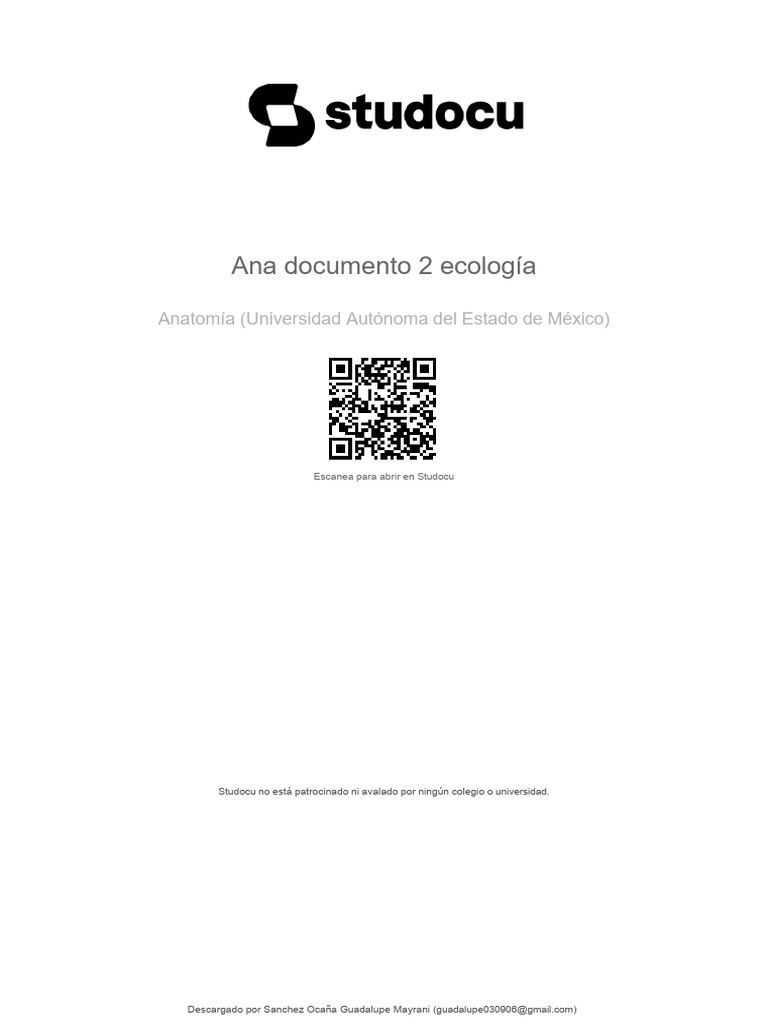 studocu

Ana documento 2 ecología

Anatomía (Universidad Autónoma del Estado de México)

Escanea para abrir en Studocu

Studocu no está patrocinado ni avalado por ningún colegio o universidad.

Descargado por Sanchez Ocaña Guadalupe Mayrani (guadalupe030906@gmail.com)